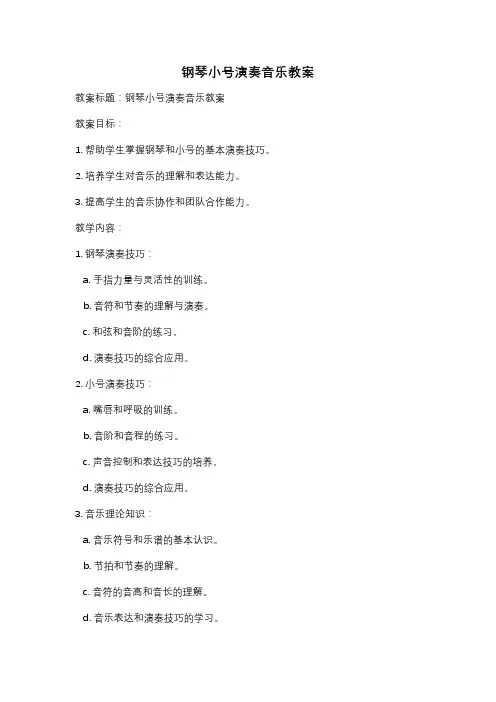 钢琴小号演奏音乐教案

教案标题：钢琴小号演奏音乐教案

教案目标：

1. 帮助学生掌握钢琴和小号的基本演奏技巧。

2. 培养学生对音乐的理解和表达能力。

3. 提高学生的音乐协作和团队合作能力。

教学内容：

1. 钢琴演奏技巧：

a. 手指力量与灵活性的训练。

b. 音符和节奏的理解与演奏。

c. 和弦和音阶的练习。

d. 演奏技巧的综合应用。

2. 小号演奏技巧：

a. 嘴唇和呼吸的训练。

b. 音阶和音程的练习。

c. 声音控制和表达技巧的培养。

d. 演奏技巧的综合应用。

3. 音乐理论知识：

a. 音乐符号和乐谱的基本认识。

b. 节拍和节奏的理解。

c. 音符的音高和音长的理解。

d. 音乐表达和演奏技巧的学习。